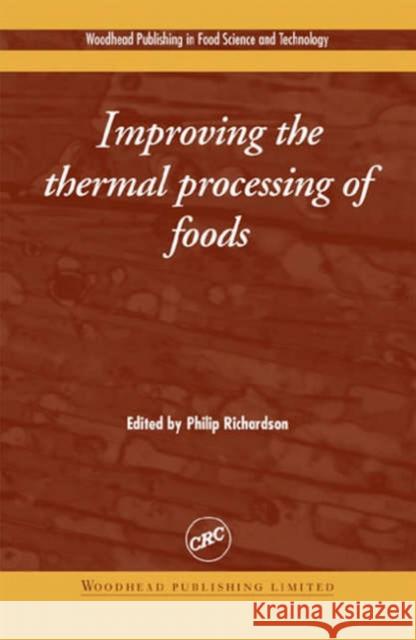 Woodhead Publishing in Food Science and Technology

Improving the thermal processing of foods

Edited by Philip Richardson

CRC

WOODHEAD PUBLISHING LIMITED